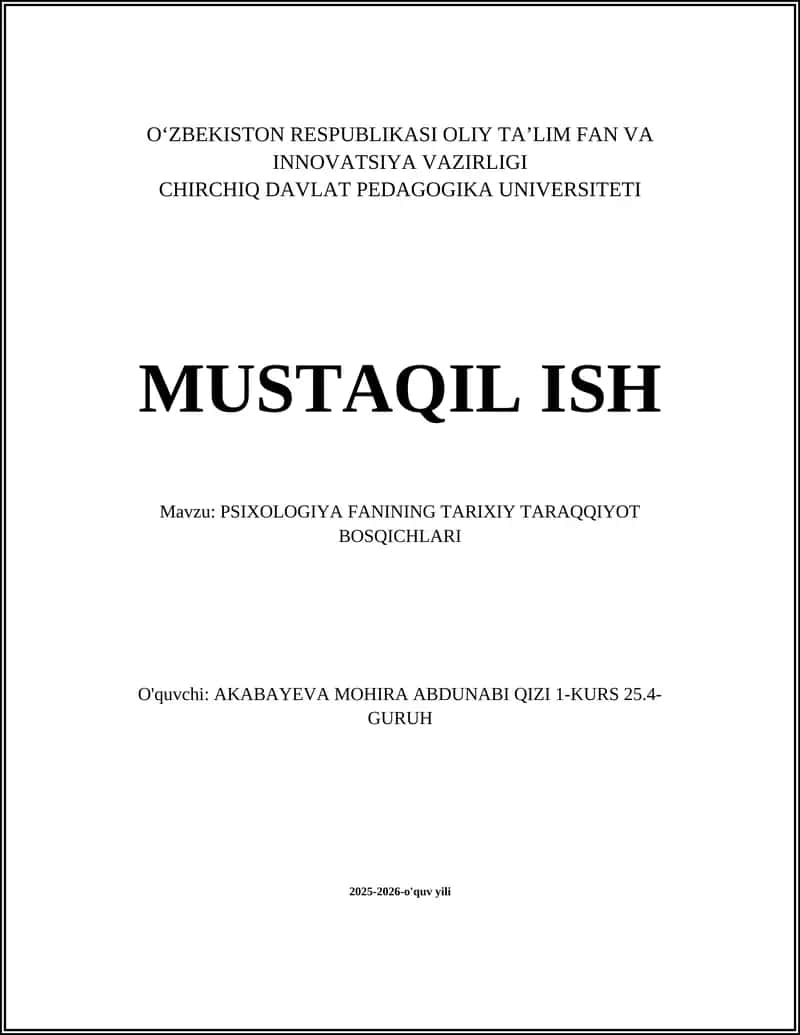 O‘ZBEKISTON RESPUBLIKASI OLIY TA’LIM FAN VA INNOVATSIYA VAZIRLIGI
CHIRCHIQ DAVLAT PEDAGOGIKA UNIVERSITETI

MUSTAQIL ISH

Mavzu: PSIXOLOGIYA FANINING TARIXIY TARAQQIYOT BOSQICHLARI

O'quvchi: AKABAYEVA MOHIRA ABDUNABI QIZI 1-KURS 25.4-GURUH

2025-2026-o'quv yili